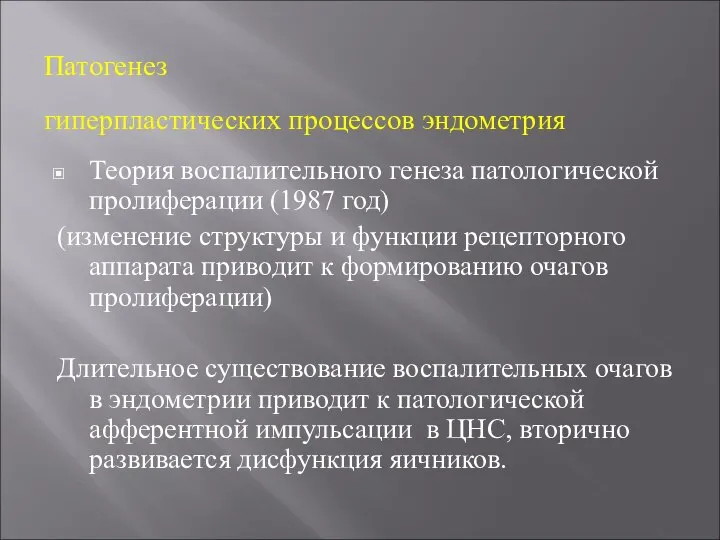 Патогенез

гиперпластических процессов эндометрия

Теория воспалительного генеза патологической пролиферации (1987 год)

(изменение структуры и функции рецепторного аппарата приводит к формированию очагов пролиферации)

Длительное существование воспалительных очагов в эндометрии приводит к патологической афферентной импульсации в ЦНС, вторично развивается дисфункция яичников.